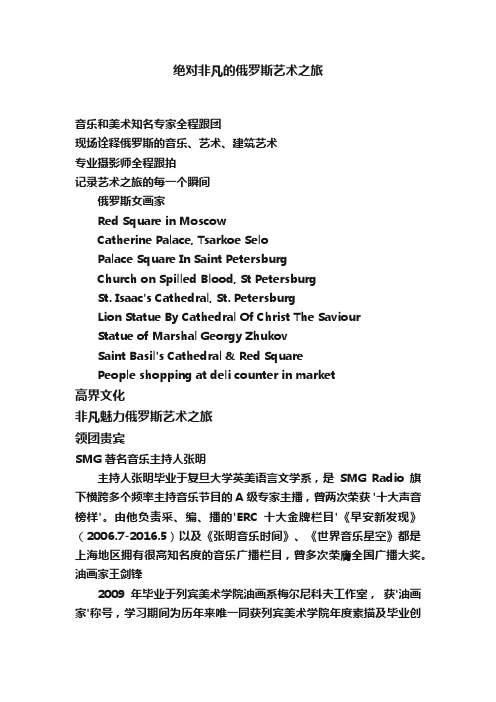 绝对非凡的俄罗斯艺术之旅

音乐和美术知名专家全程跟团
现场诠释俄罗斯的音乐、艺术、建筑艺术
专业摄影师全程跟拍
记录艺术之旅的每一个瞬间

俄罗斯女画家
Red Square in Moscow
Catherine Palace, Tsarkoe Selo
Palace Square In Saint Petersburg
Church on Spilled Blood, St Petersburg
St. Isaac's Cathedral, St. Petersburg
Lion Statue By Cathedral Of Christ The Saviour
Statue of Marshal Georgy Zhukov
Saint Basil's Cathedral & Red Square
People shopping at deli counter in market

高界文化
非凡魅力俄罗斯艺术之旅
领团贵宾
SMG 著名音乐主持人张明

主持人张明毕业于复旦大学英美语言文学系，是 SMG Radio 旗下横跨多个频率主持音乐节目的 A 级专家主播，曾两次荣获 '十大声音榜样'。由他负责采、编、播的'ERC 十大金牌栏目'《早安新发现》（2006.7-2016.5）以及《张明音乐时间》、《世界音乐星空》都是上海地区拥有很高知名度的音乐广播栏目，曾多次荣膺全国广播大奖。

油画家王剑锋

2009 年毕业于列宾美术学院油画系梅尔尼科夫工作室， 获'油画家'称号，学习期间为历年来唯一同获列宾美术学院年度素描及毕业创